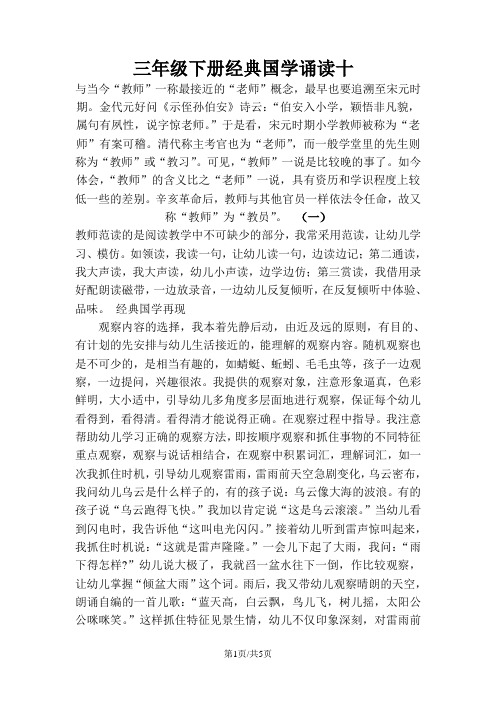 三年级下册经典国学诵读十

与当今“教师”一称最接近的“老师”概念，最早也要追溯至宋元时期。金代元好问《示侄孙伯安》诗云：“伯安入小学，颖悟非凡貌，属句有夙性，说字惊老师。”于是看，宋元时期小学教师被称为“老师”有案可稽。清代称主考官也为“老师”，而一般学堂里的先生则称为“教师”或“教习”。可见，“教师”一说是比较晚的事了。如今体会，“教师”的含义比之“老师”一说，具有资历和学识程度上较低一些的差别。辛亥革命后，教师与其他官员一样依法令任命，故又称“教师”为“教员”。　　（一）

教师范读的是阅读教学中不可缺少的部分，我常采用范读，让幼儿学习、模仿。如领读，我读一句，让幼儿读一句，边读边记；第二通读，我大声读，我大声读，幼儿小声读，边学边仿；第三赏读，我借用录好配朗读磁带，一边放录音，一边幼儿反复倾听，在反复倾听中体验、品味。　经典国学再现

观察内容的选择，我本着先静后动，由近及远的原则，有目的、有计划的先安排与幼儿生活接近的，能理解的观察内容。随机观察也是不可少的，是相当有趣的，如蜻蜓、蚯蚓、毛毛虫等，孩子一边观察，一边提问，兴趣很浓。我提供的观察对象，注意形象逼真，色彩鲜明，大小适中，引导幼儿多角度多层面地进行观察，保证每个幼儿看得到，看得清。看得清才能说得正确。在观察过程中指导。我注意帮助幼儿学习正确的观察方法，即按顺序观察和抓住事物的不同特征重点观察，观察与说话相结合，在观察中积累词汇，理解词汇，如一次我抓住时机，引导幼儿观察雷雨，雷雨前天空急剧变化，乌云密布，我问幼儿乌云是什么样子的，有的孩子说：乌云像大海的波浪。有的孩子说“乌云跑得飞快。”我加以肯定说“这是乌云滚滚。”当幼儿看到闪电时，我告诉他“这叫电光闪闪。”接着幼儿听到雷声惊叫起来，我抓住时机说：“这就是雷声隆隆。”一会儿下起了大雨，我问：“雨下得怎样？”幼儿说大极了，我就舀一盆水往下一倒，作比较观察，让幼儿掌握“倾盆大雨”这个词。雨后，我又带幼儿观察晴朗的天空，朗诵自编的一首儿歌：“蓝天高，白云飘，鸟儿飞，树儿摇，太阳公公咪咪笑。”这样抓住特征见景生情，幼儿不仅印象深刻，对雷雨前

第1页/共5页